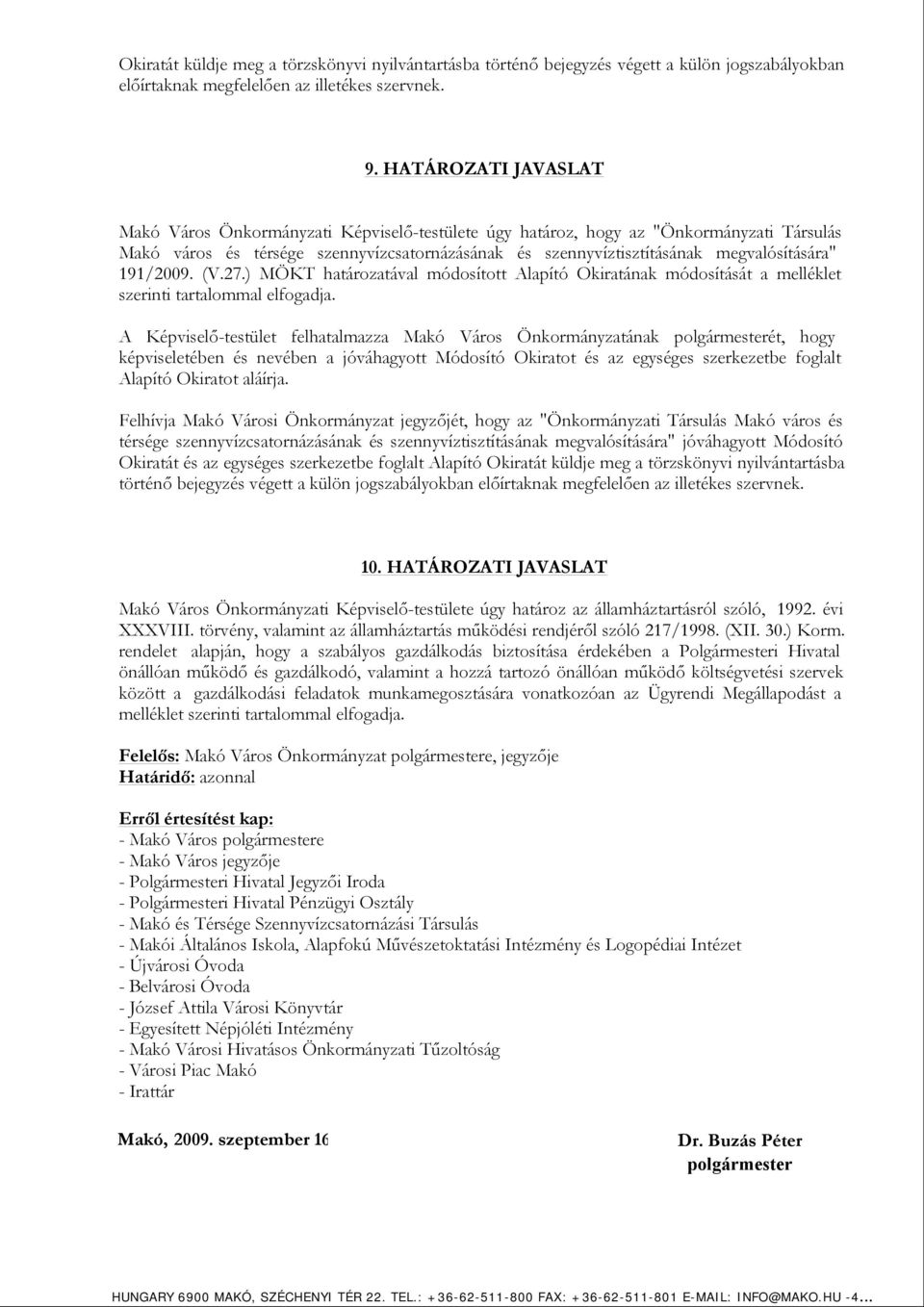 Okiratát küldje meg a törzskönyvi nyilvántartásba történő bejegyzés végett a külön jogszabályokban előírtaknak megfelelően az illetékes szervnek.

9. HATÁROZATI JAVASLAT

Makó Város Önkormányzati Képviselő-testülete úgy határoz, hogy az "Önkormányzati Társulás Makó város és térsége szennyvízcsatornázásának és szennyvíztisztításának megvalósítására" 191/2009. (V.27.) MÖKT határozatával módosított Alapító Okiratának módosítását a melléklet szerinti tartalommal elfogadja.

A Képviselő-testület felhatalmazza Makó Város Önkormányzatának polgármesterét, hogy képviseletében és nevében a jóváhagyott Módosító Okiratot és az egységes szerkezetbe foglalt Alapító Okiratot aláírja.

Felhívja Makó Városi Önkormányzat jegyzőjét, hogy az "Önkormányzati Társulás Makó város és térsége szennyvízcsatornázásának és szennyvíztisztításának megvalósítására" jóváhagyott Módosító Okiratát és az egységes szerkezetbe foglalt Alapító Okiratát küldje meg a törzskönyvi nyilvántartásba történő bejegyzés végett a külön jogszabályokban előírtaknak megfelelően az illetékes szervnek.

10. HATÁROZATI JAVASLAT

Makó Város Önkormányzati Képviselő-testülete úgy határoz az államháztartásról szóló, 1992. évi XXXVIII. törvény, valamint az államháztartás működési rendjéről szóló 217/1998. (XII. 30.) Korm. rendelet alapján, hogy a szabályos gazdálkodás biztosítása érdekében a Polgármesteri Hivatal önállóan működő és gazdálkodó, valamint a hozzá tartozó önállóan működő költségvetési szervek között a gazdálkodási feladatok munkamegosztására vonatkozóan az Ügyrendi Megállapodást a melléklet szerinti tartalommal elfogadja.

Felelős: Makó Város Önkormányzat polgármestere, jegyzője
Határidő: azonnal

Erről értesítést kap:
- Makó Város polgármestere
- Makó Város jegyzője
- Polgármesteri Hivatal Jegyzői Iroda
- Polgármesteri Hivatal Pénzügyi Osztály
- Makó és Térsége Szennyvízcsatornázási Társulás
- Makói Általános Iskola, Alapfokú Művészetoktatási Intézmény és Logopédiai Intézet
- Újvárosi Óvoda
- Belvárosi Óvoda
- József Attila Városi Könyvtár
- Egyesített Népjóléti Intézmény
- Makó Városi Hivatásos Önkormányzati Tűzoltóság
- Városi Piac Makó
- Irattár

Makó, 2009. szeptember 16

Dr. Buzás Péter
polgármester

HUNGARY 6900 MAKÓ, SZÉCHENYI TÉR 22. TEL.: +36-62-511-800 FAX: +36-62-511-801 E-MAIL: INFO@MAKO.HU -4...